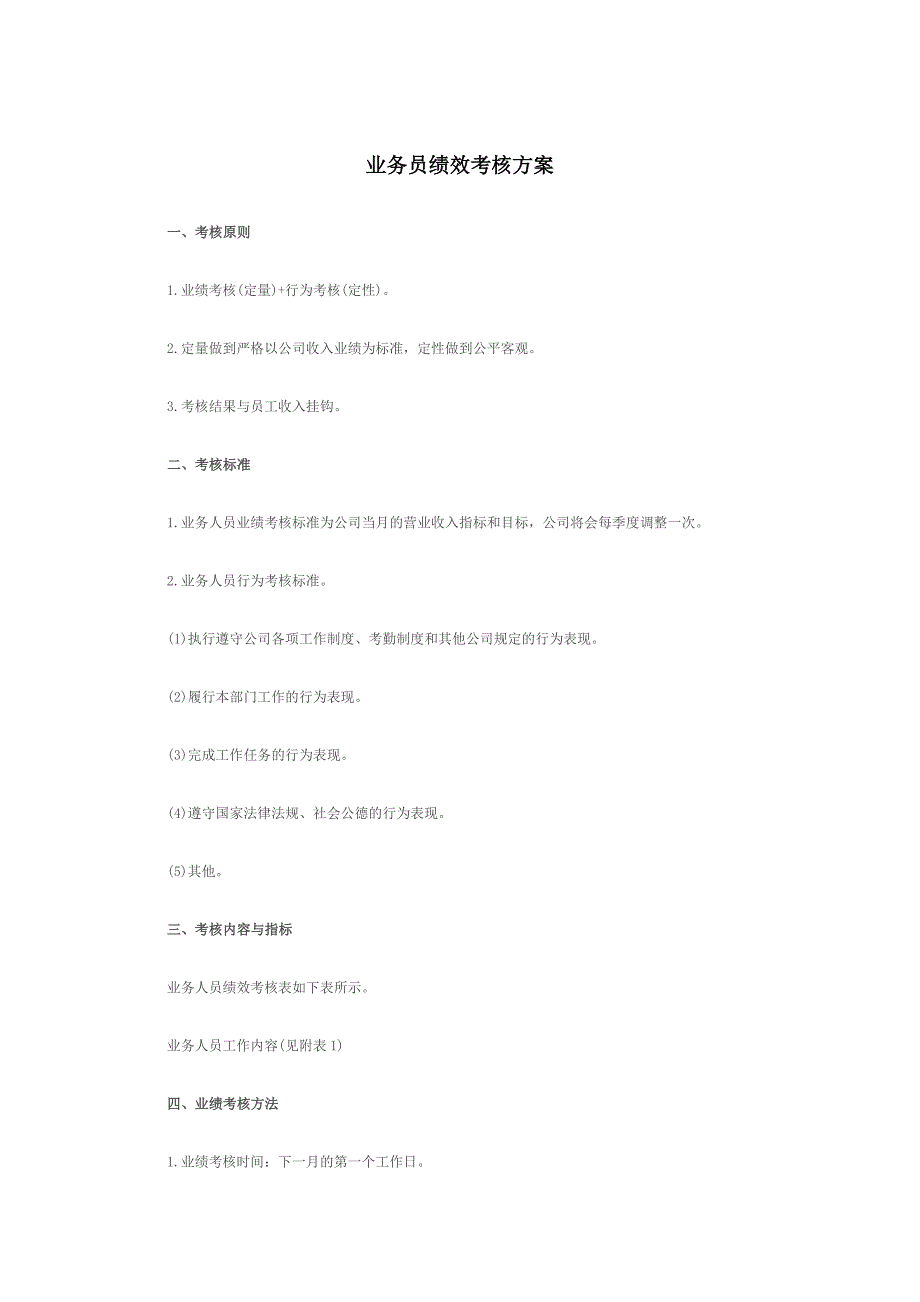 业务员绩效考核方案

一、考核原则

1.业绩考核(定量)+行为考核(定性)。

2.定量做到严格以公司收入业绩为标准，定性做到公平客观。

3.考核结果与员工收入挂钩。

二、考核标准

1.业务人员业绩考核标准为公司当月的营业收入指标和目标，公司将会每季度调整一次。

2.业务人员行为考核标准。

(1)执行遵守公司各项工作制度、考勤制度和其他公司规定的行为表现。

(2)履行本部门工作的行为表现。

(3)完成工作任务的行为表现。

(4)遵守国家法律法规、社会公德的行为表现。

(5)其他。

三、考核内容与指标

业务人员绩效考核表如下表所示。

业务人员工作内容(见附表1)

四、业绩考核方法

1.业绩考核时间：下一月的第一个工作日。